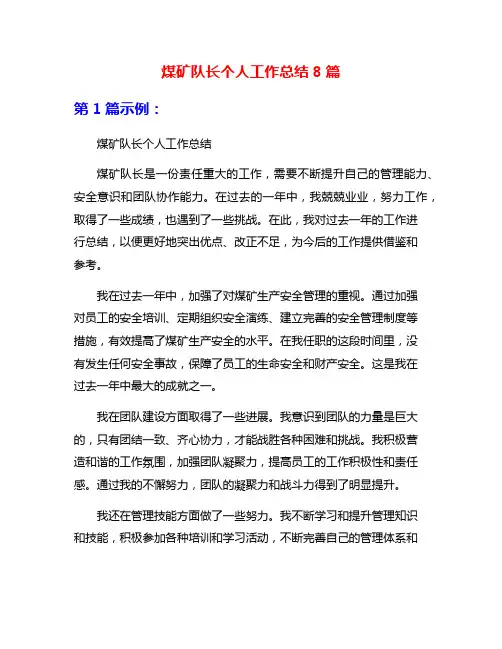 煤矿队长个人工作总结 8 篇

第 1 篇示例：

煤矿队长个人工作总结

煤矿队长是一份责任重大的工作，需要不断提升自己的管理能力、安全意识和团队协作能力。在过去的一年中，我兢兢业业，努力工作，取得了一些成绩，也遇到了一些挑战。在此，我对过去一年的工作进行总结，以便更好地突出优点、改正不足，为今后的工作提供借鉴和参考。

我在过去一年中，加强了对煤矿生产安全管理的重视。通过加强对员工的安全培训、定期组织安全演练、建立完善的安全管理制度等措施，有效提高了煤矿生产安全的水平。在我任职的这段时间里，没有发生任何安全事故，保障了员工的生命安全和财产安全。这是我在过去一年中最大的成就之一。

我在团队建设方面取得了一些进展。我意识到团队的力量是巨大的，只有团结一致、齐心协力，才能战胜各种困难和挑战。我积极营造和谐的工作氛围，加强团队凝聚力，提高员工的工作积极性和责任感。通过我的不懈努力，团队的凝聚力和战斗力得到了明显提升。

我还在管理技能方面做了一些努力。我不断学习和提升管理知识和技能，积极参加各种培训和学习活动，不断完善自己的管理体系和